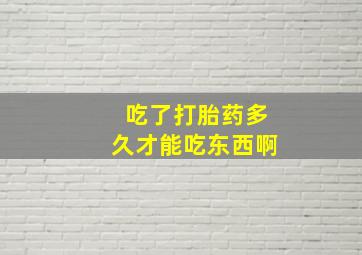 吃了打胎药多久才能吃东西啊